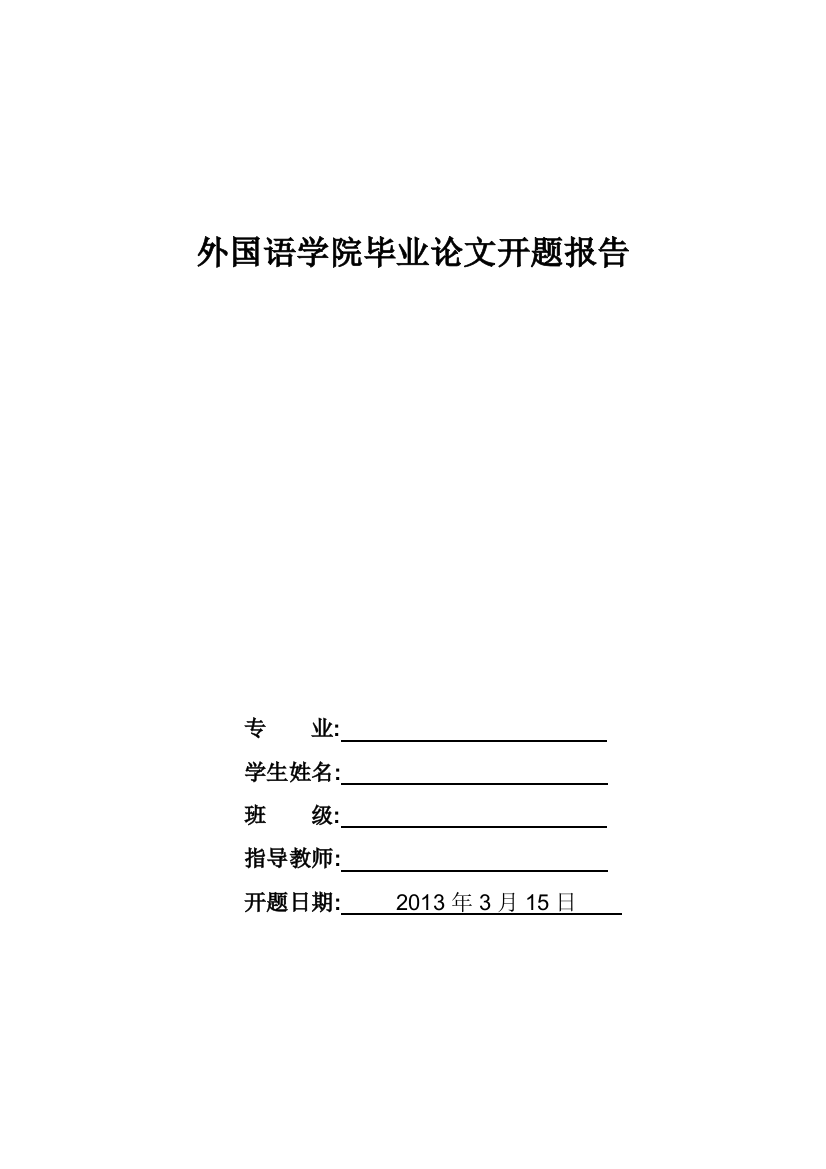 外国语学院毕业论文开题报告

专　　业:

学生姓名:

班　　级:

指导教师:

开题日期: 2013 年 3 月 15 日